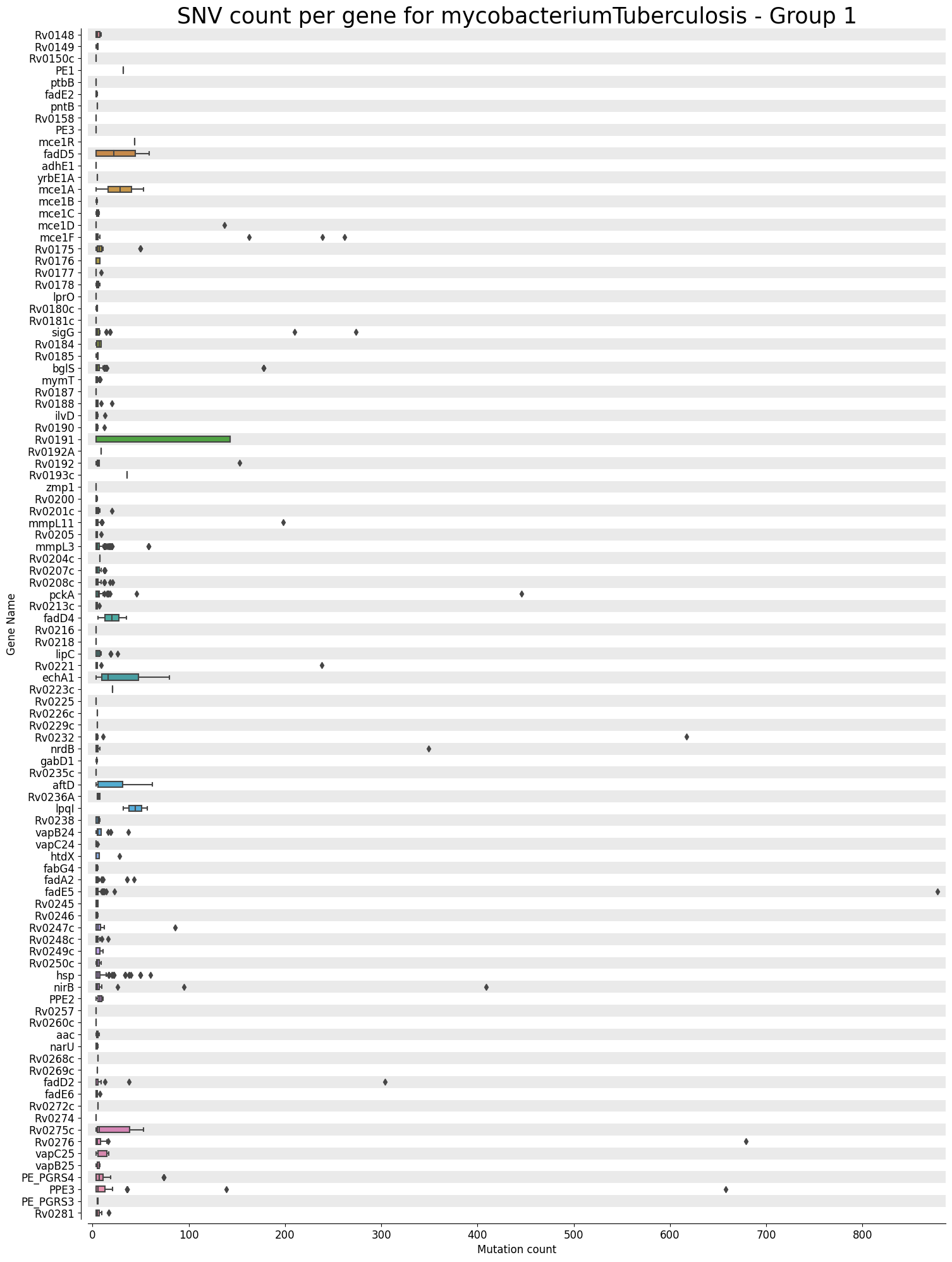 SNV count per gene for mycobacteriumTuberculosis - Group 1

Gene Name

Rv0148
Rv0149
Rv0150c
PE1
ptbB
fadE2
pntB
Rv0158
PE3
mce1R
fadD5
adhE1
yrbE1A
mce1A
mce1B
mce1C
mce1D
mce1F
Rv0175
Rv0176
Rv0177
Rv0178
lprO
Rv0180c
Rv0181c
sigG
Rv0184
Rv0185
bglS
mymT
Rv0187
Rv0188
ilvD
Rv0190
Rv0191
Rv0192A
Rv0192
Rv0193c
zmp1
Rv0200
Rv0201c
mmpL11
Rv0205
mmpL3
Rv0204c
Rv0207c
Rv0208c
pckA
Rv0213c
fadD4
Rv0216
Rv0218
lipC
Rv0221
echA1
Rv0223c
Rv0225
Rv0226c
Rv0229c
Rv0232
nrdB
gabD1
Rv0235c
aftD
Rv0236A
lpqI
Rv0238
vapB24
vapC24
htdX
fabG4
fadA2
fadE5
Rv0245
Rv0246
Rv0247c
Rv0248c
Rv0249c
Rv0250c
hsp
nirB
PPE2
Rv0257
Rv0260c
aac
narU
Rv0268c
Rv0269c
fadD2
fadE6
Rv0272c
Rv0274
Rv0275c
Rv0276
vapC25
vapB25
PE_PGRS4
PPE3
PE_PGRS3
Rv0281

0
100
200
300
400
500
600
700
800
Mutation count